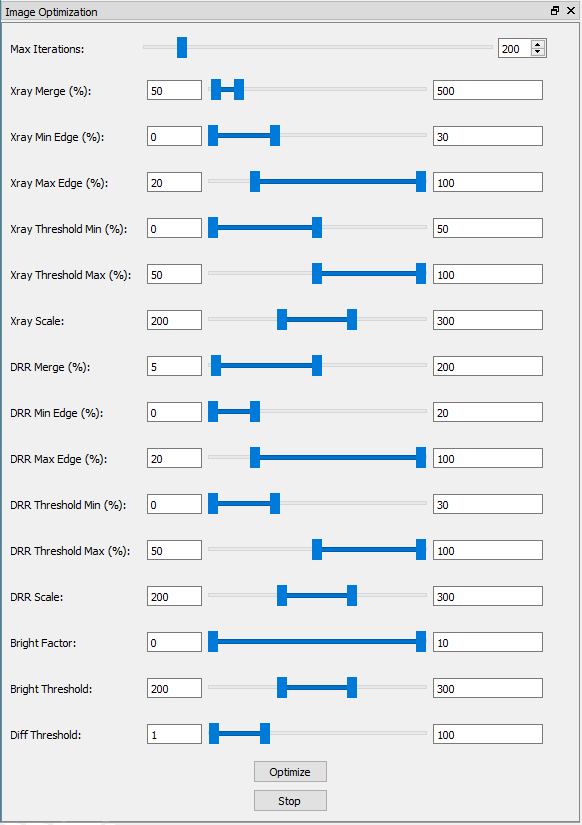 Image Optimization

Max Iterations: 200

Xray Merge (%): 50 500

Xray Min Edge (%): 0 30

Xray Max Edge (%): 20 100

Xray Threshold Min (%): 0 50

Xray Threshold Max (%): 50 100

Xray Scale: 200 300

DRR Merge (%): 5 200

DRR Min Edge (%): 0 20

DRR Max Edge (%): 20 100

DRR Threshold Min (%): 0 30

DRR Threshold Max (%): 50 100

DRR Scale: 200 300

Bright Factor: 0 10

Bright Threshold: 200 300

Diff Threshold: 1 100

Optimize

Stop